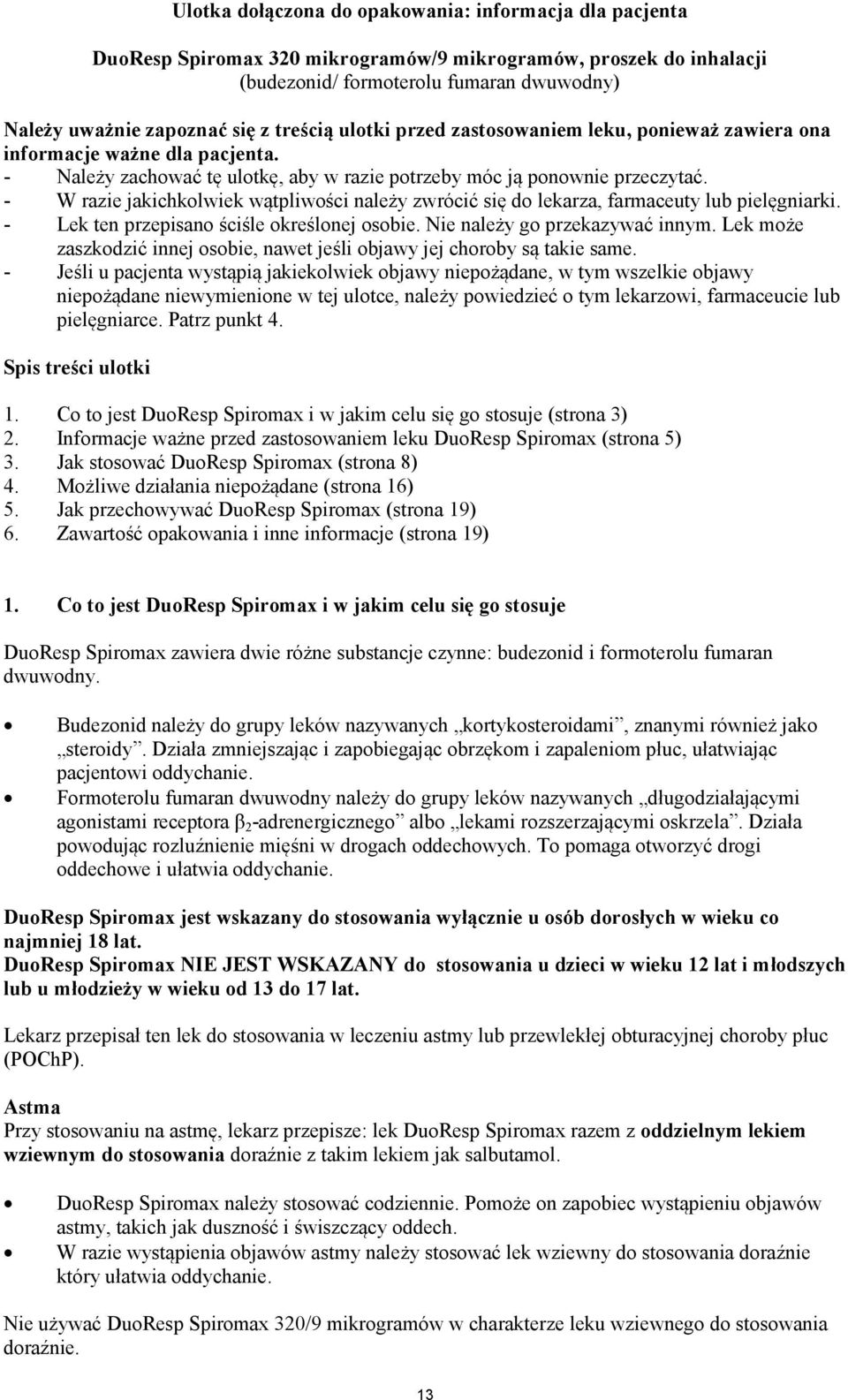 Ulotka dołączona do opakowania: informacja dla pacjenta

DuoResp Spiromax 320 mikrogramów/9 mikrogramów, proszek do inhalacji
(budezonid/ formoterolu fumaran dwuwodny)

Należy uważnie zapoznać się z treścią ulotki przed zastosowaniem leku, ponieważ zawiera ona informacje ważne dla pacjenta.
- Należy zachować tę ulotkę, aby w razie potrzeby móc ją ponownie przeczytać.
- W razie jakichkolwiek wątpliwości należy zwrócić się do lekarza, farmaceuty lub pielęgniarki.
- Lek ten przepisano ściśle określonej osobie. Nie należy go przekazywać innym. Lek może zaszkodzić innej osobie, nawet jeśli objawy jej choroby są takie same.
- Jeśli u pacjenta wystąpią jakiekolwiek objawy niepożądane, w tym wszelkie objawy niepożądane niewymienione w tej ulotce, należy powiedzieć o tym lekarzowi, farmaceucie lub pielęgniarce. Patrz punkt 4.

Spis treści ulotki

1. Co to jest DuoResp Spiromax i w jakim celu się go stosuje (strona 3)
2. Informacje ważne przed zastosowaniem leku DuoResp Spiromax (strona 5)
3. Jak stosować DuoResp Spiromax (strona 8)
4. Możliwe działania niepożądane (strona 16)
5. Jak przechowywać DuoResp Spiromax (strona 19)
6. Zawartość opakowania i inne informacje (strona 19)

1. Co to jest DuoResp Spiromax i w jakim celu się go stosuje

DuoResp Spiromax zawiera dwie różne substancje czynne: budezonid i formoterolu fumaran dwuwodny.

• Budezonid należy do grupy leków nazywanych „kortykosteroidami”, znanymi również jako „steroidy”. Działa zmniejszając i zapobiegając obrzękom i zapaleniom płuc, ułatwiając pacjentowi oddychanie.
• Formoterolu fumaran dwuwodny należy do grupy leków nazywanych „długodziałającymi agonistami receptora $\beta_2$-adrenergicznego” albo „lekami rozszerzającymi oskrzela”. Działa powodując rozluźnienie mięśni w drogach oddechowych. To pomaga otworzyć drogi oddechowe i ułatwia oddychanie.

DuoResp Spiromax jest wskazany do stosowania wyłącznie u osób dorosłych w wieku co najmniej 18 lat.
DuoResp Spiromax NIE JEST WSKAZANY do stosowania u dzieci w wieku 12 lat i młodszych lub u młodzieży w wieku od 13 do 17 lat.

Lekarz przepisał ten lek do stosowania w leczeniu astmy lub przewlekłej obturacyjnej choroby płuc (POChP).

Astma
Przy stosowaniu na astmę, lekarz przepisze: lek DuoResp Spiromax razem z oddzielnym lekiem wziewnym do stosowania doraźnie z takim lekiem jak salbutamol.

• DuoResp Spiromax należy stosować codziennie. Pomoże on zapobiec wystąpieniu objawów astmy, takich jak duszność i świszczący oddech.
• W razie wystąpienia objawów astmy należy stosować lek wziewny do stosowania doraźnie który ułatwia oddychanie.

Nie używać DuoResp Spiromax 320/9 mikrogramów w charakterze leku wziewnego do stosowania doraźnie.

13